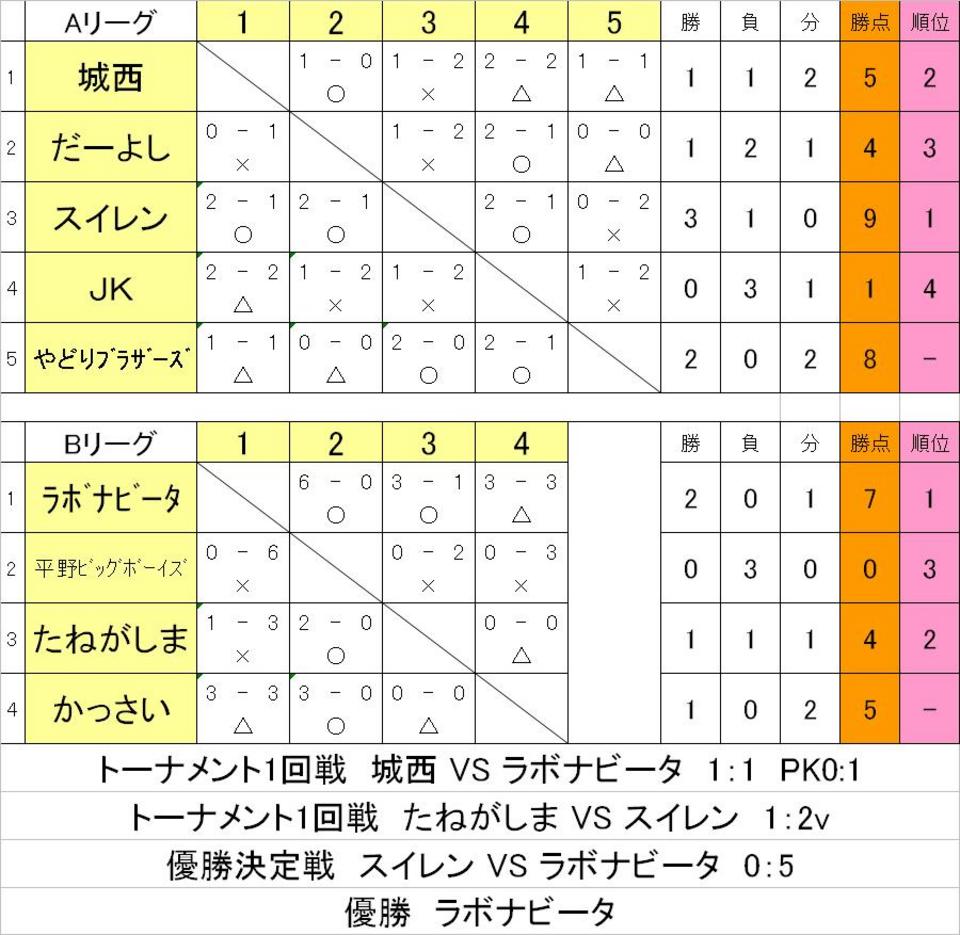 |  | Aリーグ | 1 | 2 | 3 | 4 | 5 | 勝 | 負 | 分 | 勝点 | 順位 |
|---|---|---|---|---|---|---|---|---|---|---|---|
| 1 | 城西 |  | 1 - 0 ○ | 1 - 2 × | 2 - 2 △ | 1 - 1 △ | 1 | 1 | 2 | 5 | 2 |
| 2 | だーよし | 0 - 1 × |  | 1 - 2 × | 2 - 1 ○ | 0 - 0 △ | 1 | 2 | 1 | 4 | 3 |
| 3 | スイレン | 2 - 1 ○ | 2 - 1 ○ |  | 2 - 1 ○ | 0 - 2 × | 3 | 1 | 0 | 9 | 1 |
| 4 | JK | 2 - 2 △ | 1 - 2 × | 1 - 2 × |  | 1 - 2 × | 0 | 3 | 1 | 1 | 4 |
| 5 | やどりブラザーズ | 1 - 1 △ | 0 - 0 △ | 2 - 0 ○ | 2 - 1 ○ |  | 2 | 0 | 2 | 8 | - |

|  | Bリーグ | 1 | 2 | 3 | 4 | 勝 | 負 | 分 | 勝点 | 順位 |
|---|---|---|---|---|---|---|---|---|---|---|
| 1 | ラボナビータ |  | 6 - 0 ○ | 3 - 1 ○ | 3 - 3 △ | 2 | 0 | 1 | 7 | 1 |
| 2 | 平野ビッグボーイズ | 0 - 6 × |  | 0 - 2 × | 0 - 3 × | 0 | 3 | 0 | 0 | 3 |
| 3 | たねがしま | 1 - 3 × | 2 - 0 ○ |  | 0 - 0 △ | 1 | 1 | 1 | 4 | 2 |
| 4 | かっさい | 3 - 3 △ | 3 - 0 ○ | 0 - 0 △ |  | 1 | 0 | 2 | 5 | - |

トーナメント1回戦 城西 VS ラボナビータ 1:1 PK0:1

トーナメント1回戦 たねがしま VS スイレン 1:2v

優勝決定戦 スイレン VS ラボナビータ 0:5

優勝 ラボナビータ